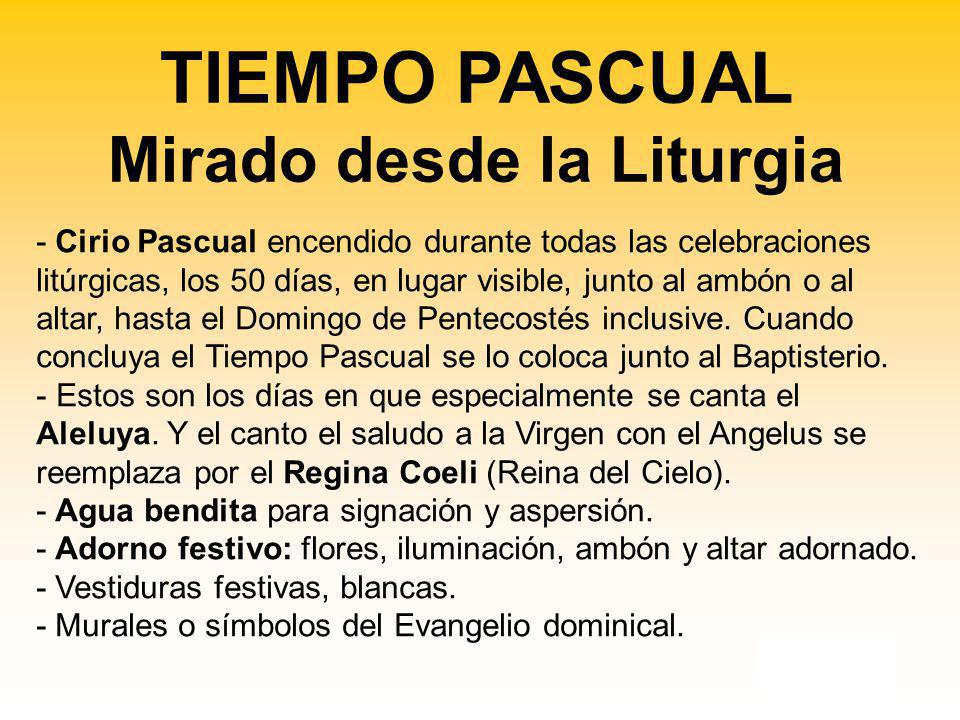 TIEMPO PASCUAL
Mirado desde la Liturgia

- Cirio Pascual encendido durante todas las celebraciones litúrgicas, los 50 días, en lugar visible, junto al ambón o al altar, hasta el Domingo de Pentecostés inclusive. Cuando concluya el Tiempo Pascual se lo coloca junto al Baptisterio.
- Estos son los días en que especialmente se canta el Aleluya. Y el canto el saludo a la Virgen con el Angelus se reemplaza por el Regina Coeli (Reina del Cielo).
- Agua bendita para signación y aspersión.
- Adorno festivo: flores, iluminación, ambón y altar adornado.
- Vestiduras festivas, blancas.
- Murales o símbolos del Evangelio dominical.